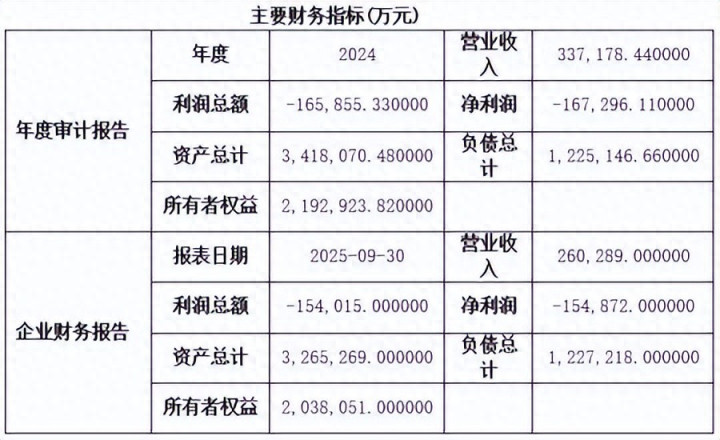 主要财务指标(万元)

| 年度审计报告 | 年度 | 2024 | 营业收入 | 337,178.440000 |
|---|---|---|---|---|
| | 利润总额 | -165,855.330000 | 净利润 | -167,296.110000 |
| | 资产总计 | 3,418,070.480000 | 负债总计 | 1,225,146.660000 |
| | 所有者权益 | 2,192,923.820000 | | |
| 企业财务报告 | 报表日期 | 2025-09-30 | 营业收入 | 260,289.000000 |
| | 利润总额 | -154,015.000000 | 净利润 | -154,872.000000 |
| | 资产总计 | 3,265,269.000000 | 负债总计 | 1,227,218.000000 |
| | 所有者权益 | 2,038,051.000000 | | |